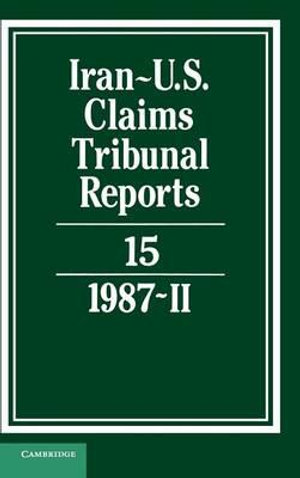 Iran~U.S.
Claims
Tribunal
Reports

15

1987~II

CAMBRIDGE